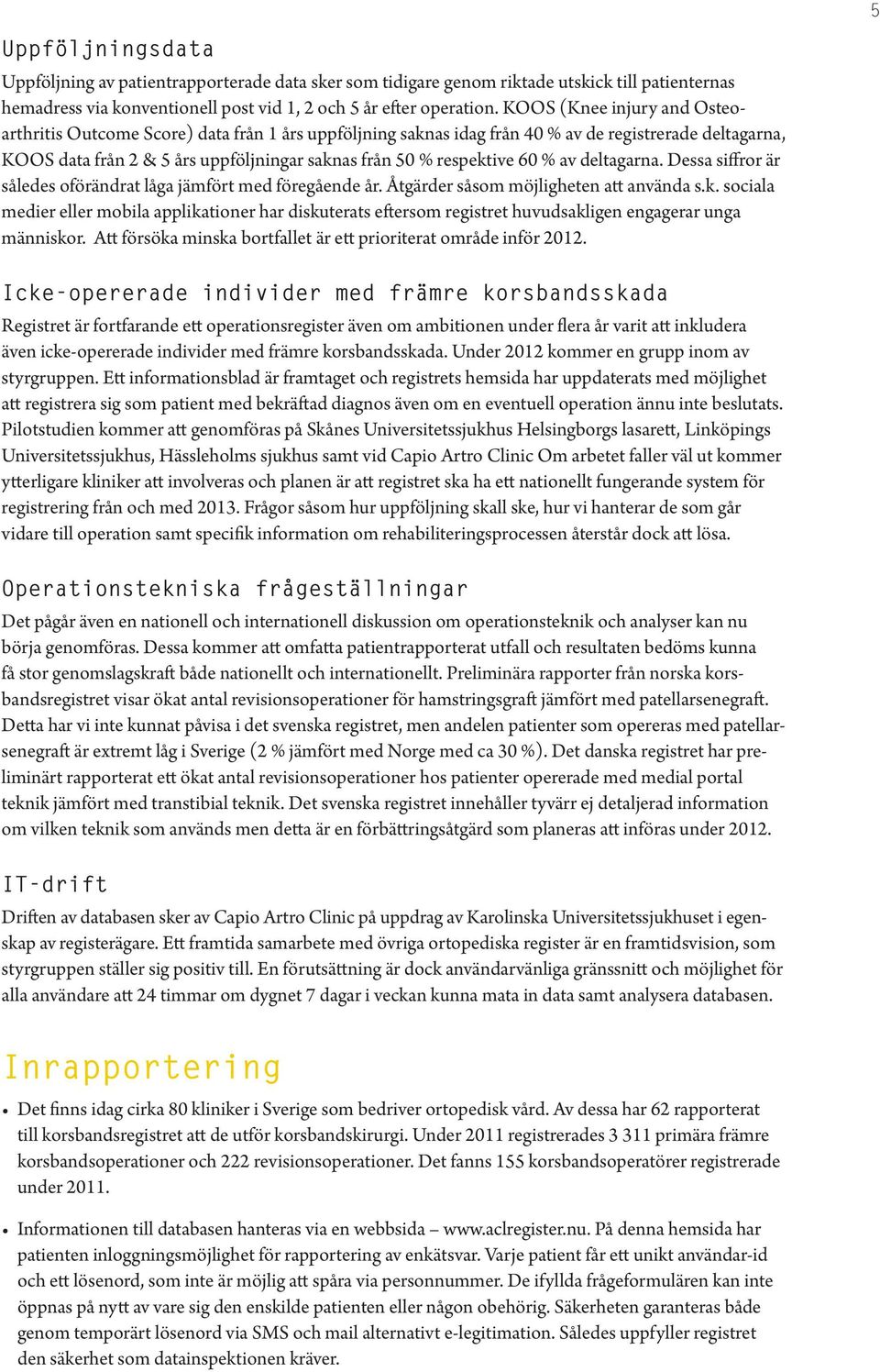 5

Uppföljningsdata

Uppföljning av patientrapporterade data sker som tidigare genom riktade utskick till patienternas hemadress via konventionell post vid 1, 2 och 5 år efter operation. KOOS (Knee injury and Osteoarthritis Outcome Score) data från 1 års uppföljning saknas idag från 40 % av de registrerade deltagarna, KOOS data från 2 & 5 års uppföljningar saknas från 50 % respektive 60 % av deltagarna. Dessa siffror är således oförändrat låga jämfört med föregående år. Åtgärder såsom möjligheten att använda s.k. sociala medier eller mobila applikationer har diskuterats eftersom registret huvudsakligen engagerar unga människor. Att försöka minska bortfallet är ett prioriterat område inför 2012.

Icke-opererade individer med främre korsbandsskada

Registret är fortfarande ett operationsregister även om ambitionen under flera år varit att inkludera även icke-opererade individer med främre korsbandsskada. Under 2012 kommer en grupp inom av styrgruppen. Ett informationsblad är framtaget och registrets hemsida har uppdaterats med möjlighet att registrera sig som patient med bekräftad diagnos även om en eventuell operation ännu inte beslutats. Pilotstudien kommer att genomföras på Skånes Universitetssjukhus Helsingborgs lasarett, Linköpings Universitetssjukhus, Hässleholms sjukhus samt vid Capio Artro Clinic Om arbetet faller väl ut kommer ytterligare kliniker att involveras och planen är att registret ska ha ett nationellt fungerande system för registrering från och med 2013. Frågor såsom hur uppföljning skall ske, hur vi hanterar de som går vidare till operation samt specifik information om rehabiliteringsprocessen återstår dock att lösa.

Operationstekniska frågeställningar

Det pågår även en nationell och internationell diskussion om operationsteknik och analyser kan nu börja genomföras. Dessa kommer att omfatta patientrapporterat utfall och resultaten bedöms kunna få stor genomslagskraft både nationellt och internationellt. Preliminära rapporter från norska korsbandsregistret visar ökat antal revisionsoperationer för hamstringsgraft jämfört med patellarsenegraft. Detta har vi inte kunnat påvisa i det svenska registret, men andelen patienter som opereras med patellarsenegraft är extremt låg i Sverige (2 % jämfört med Norge med ca 30 %). Det danska registret har preliminärt rapporterat ett ökat antal revisionsoperationer hos patienter opererade med medial portal teknik jämfört med transtibial teknik. Det svenska registret innehåller tyvärr ej detaljerad information om vilken teknik som används men detta är en förbättringsåtgärd som planeras att införas under 2012.

IT-drift

Driften av databasen sker av Capio Artro Clinic på uppdrag av Karolinska Universitetssjukhuset i egenskap av registerägare. Ett framtida samarbete med övriga ortopediska register är en framtidsvision, som styrgruppen ställer sig positiv till. En förutsättning är dock användarvänliga gränssnitt och möjlighet för alla användare att 24 timmar om dygnet 7 dagar i veckan kunna mata in data samt analysera databasen.

Inrapportering

• Det finns idag cirka 80 kliniker i Sverige som bedriver ortopedisk vård. Av dessa har 62 rapporterat till korsbandsregistret att de utför korsbandskirurgi. Under 2011 registrerades 3 311 primära främre korsbandsoperationer och 222 revisionsoperationer. Det fanns 155 korsbandsoperatörer registrerade under 2011.

• Informationen till databasen hanteras via en webbsida – www.aclregister.nu. På denna hemsida har patienten inloggningsmöjlighet för rapportering av enkätsvar. Varje patient får ett unikt användar-id och ett lösenord, som inte är möjlig att spåra via personnummer. De ifyllda frågeformulären kan inte öppnas på nytt av vare sig den enskilde patienten eller någon obehörig. Säkerheten garanteras både genom temporärt lösenord via SMS och mail alternativt e-legitimation. Således uppfyller registret den säkerhet som datainspektionen kräver.